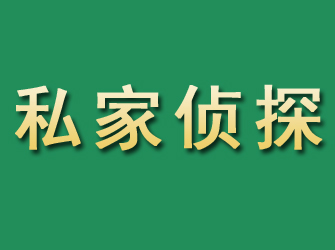 私家侦探